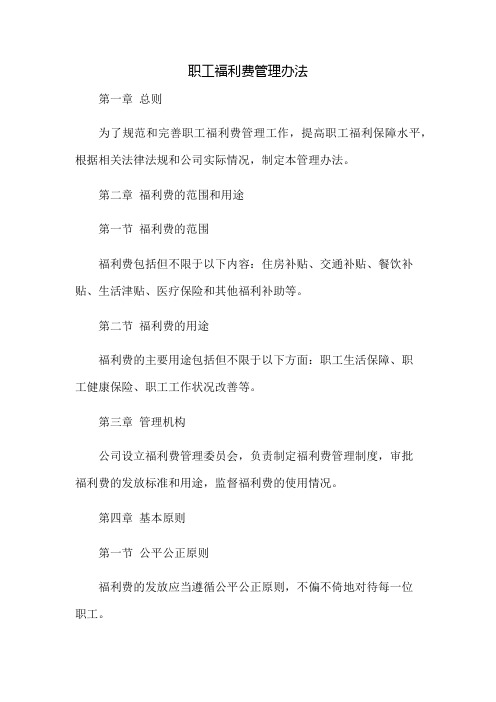 职工福利费管理办法

第一章 总则

为了规范和完善职工福利费管理工作，提高职工福利保障水平，根据相关法律法规和公司实际情况，制定本管理办法。

第二章 福利费的范围和用途

第一节 福利费的范围

福利费包括但不限于以下内容：住房补贴、交通补贴、餐饮补贴、生活津贴、医疗保险和其他福利补助等。

第二节 福利费的用途

福利费的主要用途包括但不限于以下方面：职工生活保障、职工健康保险、职工工作状况改善等。

第三章 管理机构

公司设立福利费管理委员会，负责制定福利费管理制度，审批福利费的发放标准和用途，监督福利费的使用情况。

第四章 基本原则

第一节 公平公正原则

福利费的发放应当遵循公平公正原则，不偏不倚地对待每一位职工。